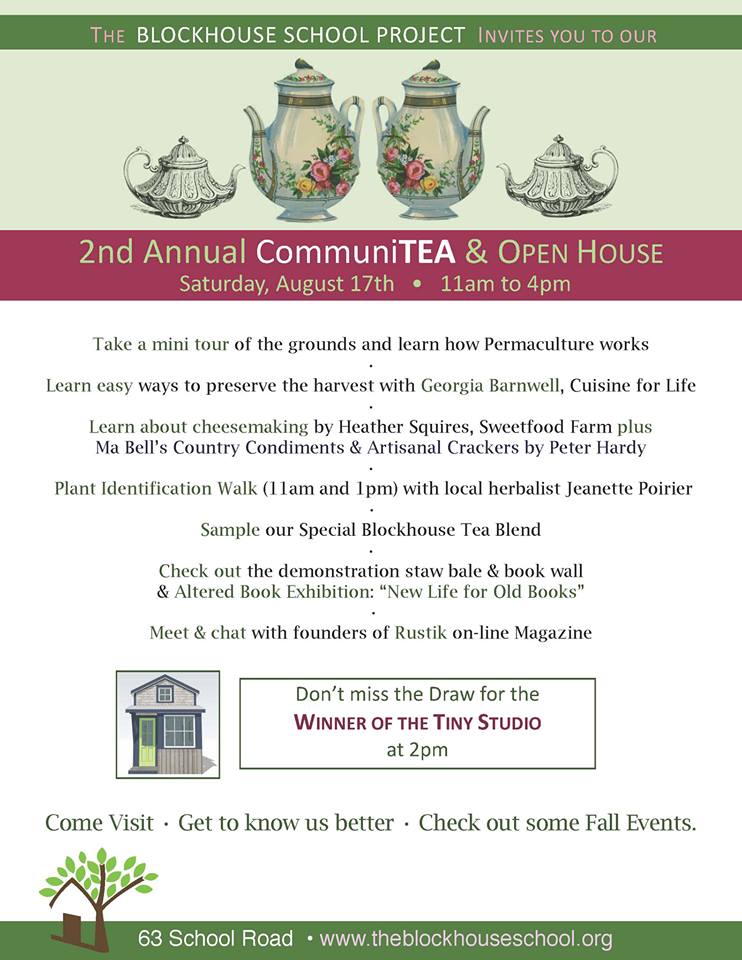 THE BLOCKHOUSE SCHOOL PROJECT INVITES YOU TO OUR

2nd Annual CommuniTEA & OPEN HOUSE
Saturday, August 17th • 11am to 4pm

Take a mini tour of the grounds and learn how Permaculture works
·
Learn easy ways to preserve the harvest with Georgia Barnwell, Cuisine for Life
·
Learn about cheesemaking by Heather Squires, Sweetfood Farm plus Ma Bell's Country Condiments & Artisanal Crackers by Peter Hardy
·
Plant Identification Walk (11am and 1pm) with local herbalist Jeanette Poirier
·
Sample our Special Blockhouse Tea Blend
·
Check out the demonstration staw bale & book wall & Altered Book Exhibition: "New Life for Old Books"
·
Meet & chat with founders of Rustik on-line Magazine

Don't miss the Draw for the
WINNER OF THE TINY STUDIO
at 2pm

Come Visit · Get to know us better · Check out some Fall Events.

63 School Road • www.theblockhouseschool.org